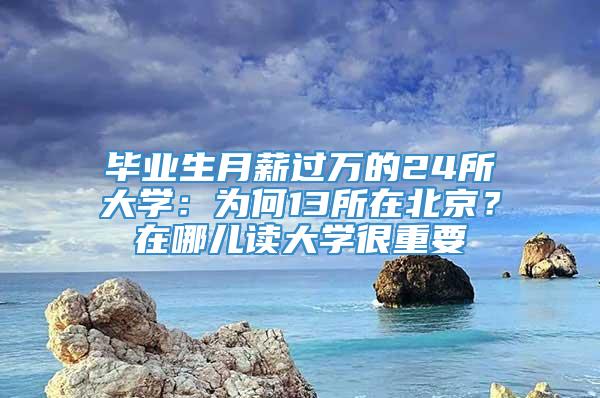 毕业生月薪过万的24所大学：为何13所在北京？在哪儿读大学很重要